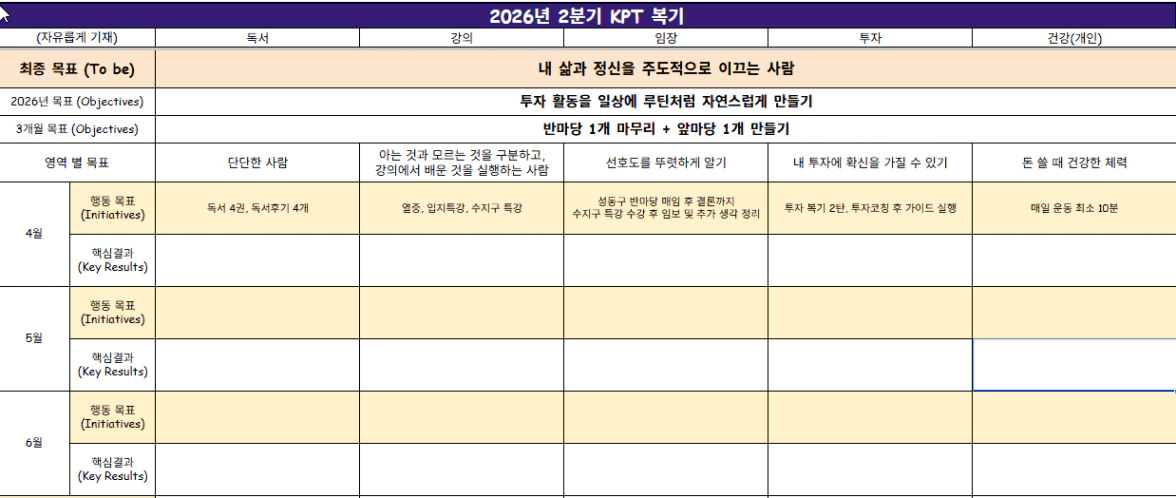 2026년 2분기 KPT 복기

| (자유롭게 기재) | | 독서 | 강의 | 임장 | 투자 | 건강(개인) |
|---|---|---|---|---|---|---|
| 최종 목표 (To be) | | 내 삶과 정신을 주도적으로 이끄는 사람 | | | | |
| 2026년 목표 (Objectives) | | 투자 활동을 일상에 루틴처럼 자연스럽게 만들기 | | | | |
| 3개월 목표 (Objectives) | | 반마당 1개 마무리 + 앞마당 1개 만들기 | | | | |
| 영역 별 목표 | | 단단한 사람 | 아는 것과 모르는 것을 구분하고, 강의에서 배운 것을 실행하는 사람 | 선호도를 뚜렷하게 알기 | 내 투자에 확신을 가질 수 있기 | 돈 쓸 때 건강한 체력 |
| 4월 | 행동 목표 (Initiatives) | 독서 4권, 독서후기 4개 | 열중, 입지특강, 수지구 특강 | 성동구 반마당 매임 후 결론까지 수지구 특강 수강 후 임보 및 추가 생각 정리 | 투자 복기 2탄, 투자코칭 후 가이드 실행 | 매일 운동 최소 10분 |
| | 핵심결과 (Key Results) | | | | | |
| 5월 | 행동 목표 (Initiatives) | | | | | |
| | 핵심결과 (Key Results) | | | | | |
| 6월 | 행동 목표 (Initiatives) | | | | | |
| | 핵심결과 (Key Results) | | | | | |